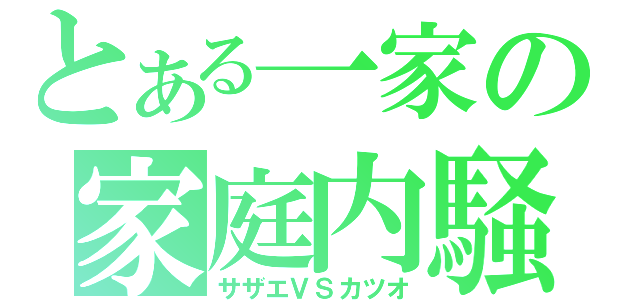 とある一家の
家庭内騒
サザエＶＳカツオ